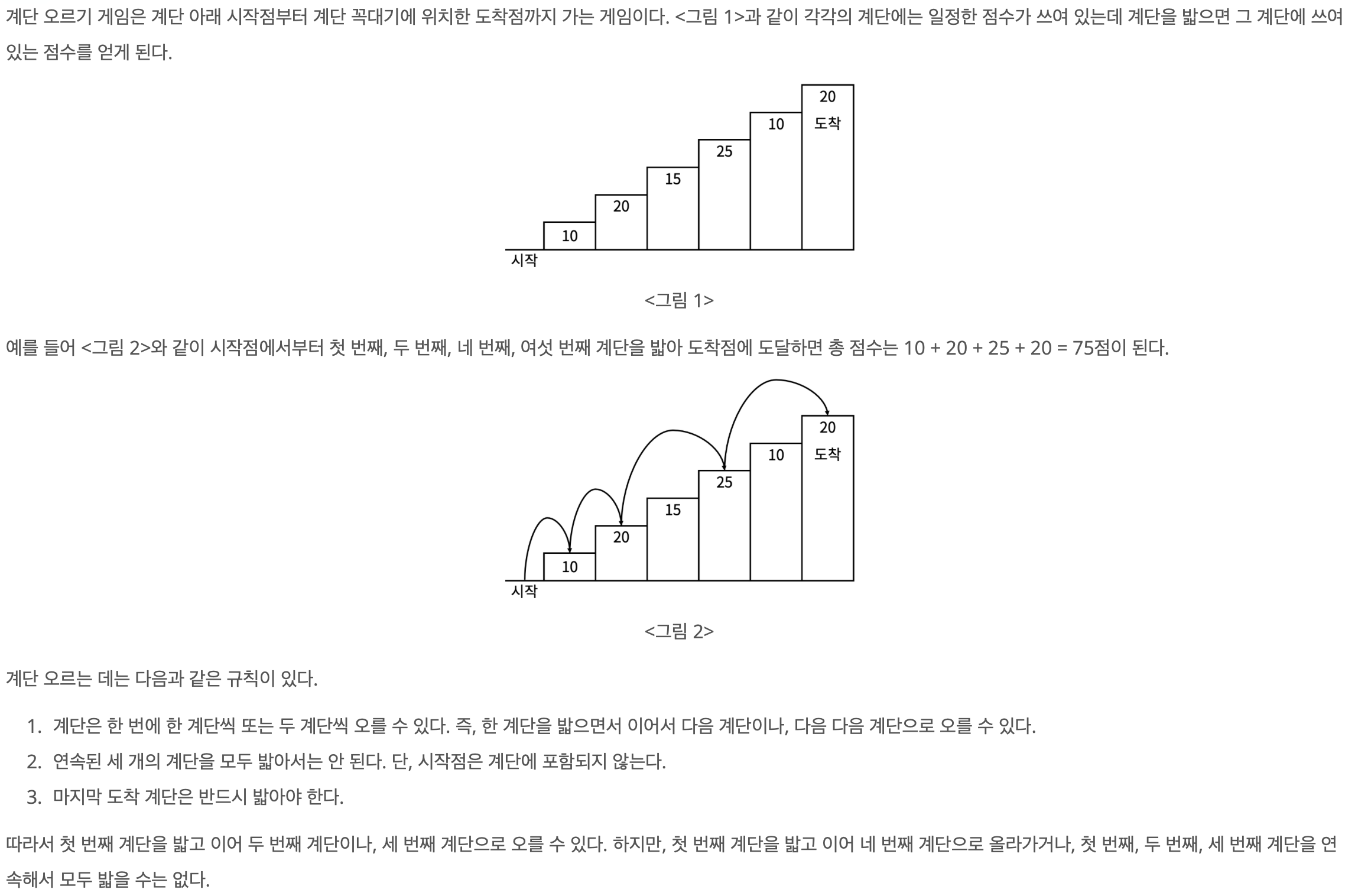 계단 오르기 게임은 계단 아래 시작점부터 계단 꼭대기에 위치한 도착점까지 가는 게임이다. <그림 1>과 같이 각각의 계단에는 일정한 점수가 쓰여 있는데 계단을 밟으면 그 계단에 쓰여 있는 점수를 얻게 된다.

20
도착
10
25
15
20
10
시작

<그림 1>

예를 들어 <그림 2>와 같이 시작점에서부터 첫 번째, 두 번째, 네 번째, 여섯 번째 계단을 밟아 도착점에 도달하면 총 점수는 10 + 20 + 25 + 20 = 75점이 된다.

20
도착
10
25
15
20
10
시작

<그림 2>

계단 오르는 데는 다음과 같은 규칙이 있다.

1. 계단은 한 번에 한 계단씩 또는 두 계단씩 오를 수 있다. 즉, 한 계단을 밟으면서 이어서 다음 계단이나, 다음 다음 계단으로 오를 수 있다.
2. 연속된 세 개의 계단을 모두 밟아서는 안 된다. 단, 시작점은 계단에 포함되지 않는다.
3. 마지막 도착 계단은 반드시 밟아야 한다.

따라서 첫 번째 계단을 밟고 이어 두 번째 계단이나, 세 번째 계단으로 오를 수 있다. 하지만, 첫 번째 계단을 밟고 이어 네 번째 계단으로 올라가거나, 첫 번째, 두 번째, 세 번째 계단을 연속해서 모두 밟을 수는 없다.